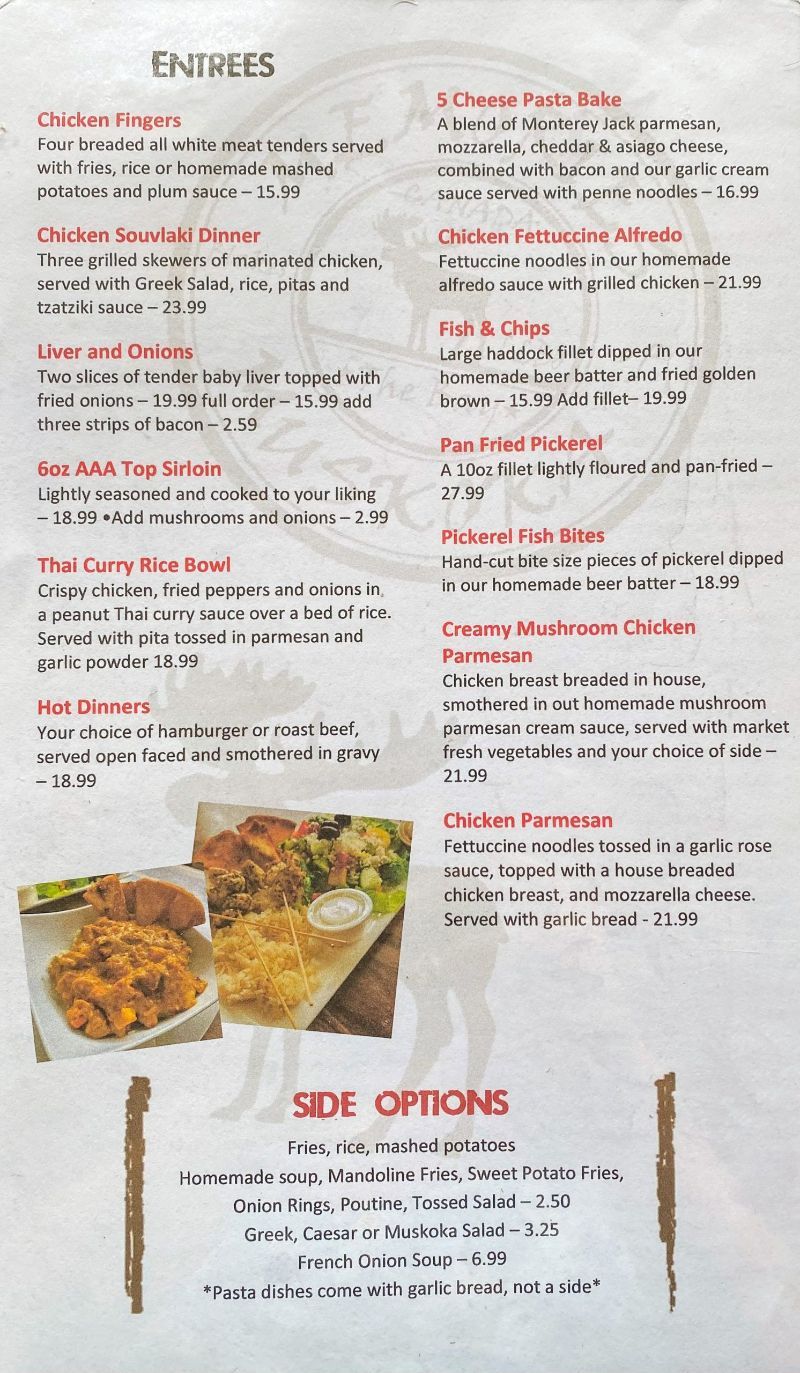 ENTREES

Chicken Fingers
Four breaded all white meat tenders served with fries, rice or homemade mashed potatoes and plum sauce – 15.99

Chicken Souvlaki Dinner
Three grilled skewers of marinated chicken, served with Greek Salad, rice, pitas and tzatziki sauce – 23.99

Liver and Onions
Two slices of tender baby liver topped with fried onions – 19.99 full order – 15.99 add three strips of bacon – 2.59

6oz AAA Top Sirloin
Lightly seasoned and cooked to your liking – 18.99 •Add mushrooms and onions – 2.99

Thai Curry Rice Bowl
Crispy chicken, fried peppers and onions in a peanut Thai curry sauce over a bed of rice. Served with pita tossed in parmesan and garlic powder 18.99

Hot Dinners
Your choice of hamburger or roast beef, served open faced and smothered in gravy – 18.99

5 Cheese Pasta Bake
A blend of Monterey Jack parmesan, mozzarella, cheddar & asiago cheese, combined with bacon and our garlic cream sauce served with penne noodles – 16.99

Chicken Fettuccine Alfredo
Fettuccine noodles in our homemade alfredo sauce with grilled chicken – 21.99

Fish & Chips
Large haddock fillet dipped in our homemade beer batter and fried golden brown – 15.99 Add fillet– 19.99

Pan Fried Pickerel
A 10oz fillet lightly floured and pan-fried – 27.99

Pickerel Fish Bites
Hand-cut bite size pieces of pickerel dipped in our homemade beer batter – 18.99

Creamy Mushroom Chicken Parmesan
Chicken breast breaded in house, smothered in out homemade mushroom parmesan cream sauce, served with market fresh vegetables and your choice of side – 21.99

Chicken Parmesan
Fettuccine noodles tossed in a garlic rose sauce, topped with a house breaded chicken breast, and mozzarella cheese. Served with garlic bread - 21.99

SIDE OPTIONS
Fries, rice, mashed potatoes
Homemade soup, Mandoline Fries, Sweet Potato Fries, Onion Rings, Poutine, Tossed Salad – 2.50
Greek, Caesar or Muskoka Salad – 3.25
French Onion Soup – 6.99
*Pasta dishes come with garlic bread, not a side*